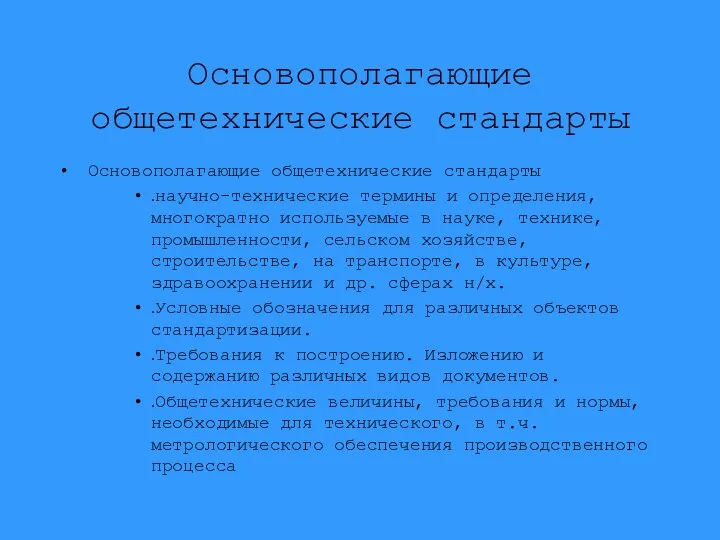 Основополагающие общетехнические стандарты

• Основополагающие общетехнические стандарты
  • .научно-технические термины и определения, многократно используемые в науке, технике, промышленности, сельском хозяйстве, строительстве, на транспорте, в культуре, здравоохранении и др. сферах н/х.
  • .Условные обозначения для различных объектов стандартизации.
  • .Требования к построению. Изложению и содержанию различных видов документов.
  • .Общетехнические величины, требования и нормы, необходимые для технического, в т.ч. метрологического обеспечения производственного процесса